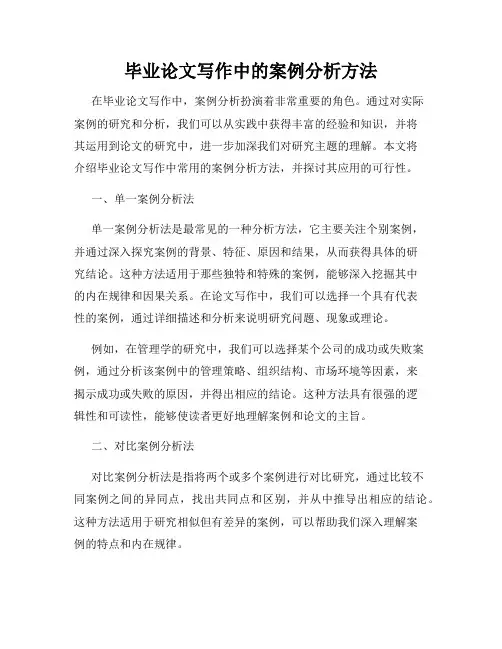 毕业论文写作中的案例分析方法

在毕业论文写作中，案例分析扮演着非常重要的角色。通过对实际案例的研究和分析，我们可以从实践中获得丰富的经验和知识，并将其运用到论文的研究中，进一步加深我们对研究主题的理解。本文将介绍毕业论文写作中常用的案例分析方法，并探讨其应用的可行性。

一、单一案例分析法

单一案例分析法是最常见的一种分析方法，它主要关注个别案例，并通过深入探究案例的背景、特征、原因和结果，从而获得具体的研究结论。这种方法适用于那些独特和特殊的案例，能够深入挖掘其中的内在规律和因果关系。在论文写作中，我们可以选择一个具有代表性的案例，通过详细描述和分析来说明研究问题、现象或理论。

例如，在管理学的研究中，我们可以选择某个公司的成功或失败案例，通过分析该案例中的管理策略、组织结构、市场环境等因素，来揭示成功或失败的原因，并得出相应的结论。这种方法具有很强的逻辑性和可读性，能够使读者更好地理解案例和论文的主旨。

二、对比案例分析法

对比案例分析法是指将两个或多个案例进行对比研究，通过比较不同案例之间的异同点，找出共同点和区别，并从中推导出相应的结论。这种方法适用于研究相似但有差异的案例，可以帮助我们深入理解案例的特点和内在规律。